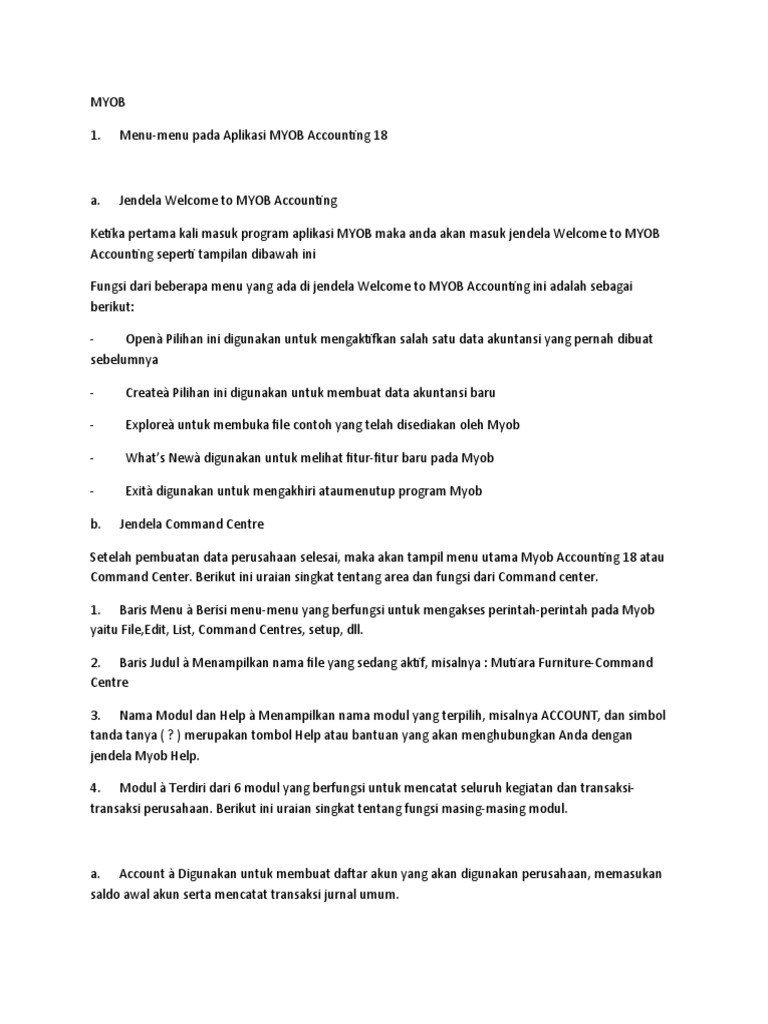 MYOB

1. Menu-menu pada Aplikasi MYOB Accounting 18

a. Jendela Welcome to MYOB Accounting

Ketika pertama kali masuk program aplikasi MYOB maka anda akan masuk jendela Welcome to MYOB Accounting seperti tampilan dibawah ini

Fungsi dari beberapa menu yang ada di jendela Welcome to MYOB Accounting ini adalah sebagai berikut:

- Openà Pilihan ini digunakan untuk mengaktifkan salah satu data akuntansi yang pernah dibuat sebelumnya

- Createà Pilihan ini digunakan untuk membuat data akuntansi baru

- Exploreà untuk membuka file contoh yang telah disediakan oleh Myob

- What's Newà digunakan untuk melihat fitur-fitur baru pada Myob

- Exità digunakan untuk mengakhiri ataumenutup program Myob

b. Jendela Command Centre

Setelah pembuatan data perusahaan selesai, maka akan tampil menu utama Myob Accounting 18 atau Command Center. Berikut ini uraian singkat tentang area dan fungsi dari Command center.

1. Baris Menu à Berisi menu-menu yang berfungsi untuk mengakses perintah-perintah pada Myob yaitu File,Edit, List, Command Centres, setup, dll.

2. Baris Judul à Menampilkan nama file yang sedang aktif, misalnya : Mutiara Furniture-Command Centre

3. Nama Modul dan Help à Menampilkan nama modul yang terpilih, misalnya ACCOUNT, dan simbol tanda tanya ( ? ) merupakan tombol Help atau bantuan yang akan menghubungkan Anda dengan jendela Myob Help.

4. Modul à Terdiri dari 6 modul yang berfungsi untuk mencatat seluruh kegiatan dan transaksi-transaksi perusahaan. Berikut ini uraian singkat tentang fungsi masing-masing modul.

a. Account à Digunakan untuk membuat daftar akun yang akan digunakan perusahaan, memasukan saldo awal akun serta mencatat transaksi jurnal umum.